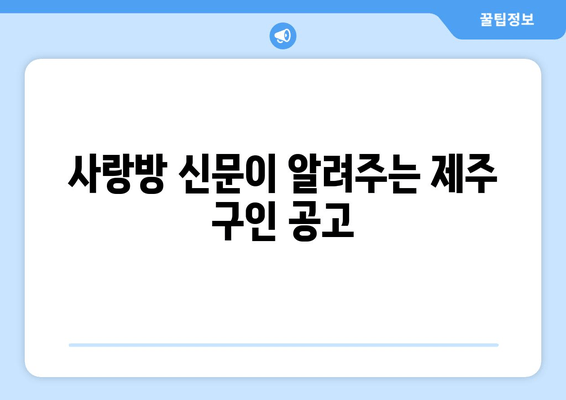 꿀팁정보

사랑방 신문이 알려주는 제주 구인 공고